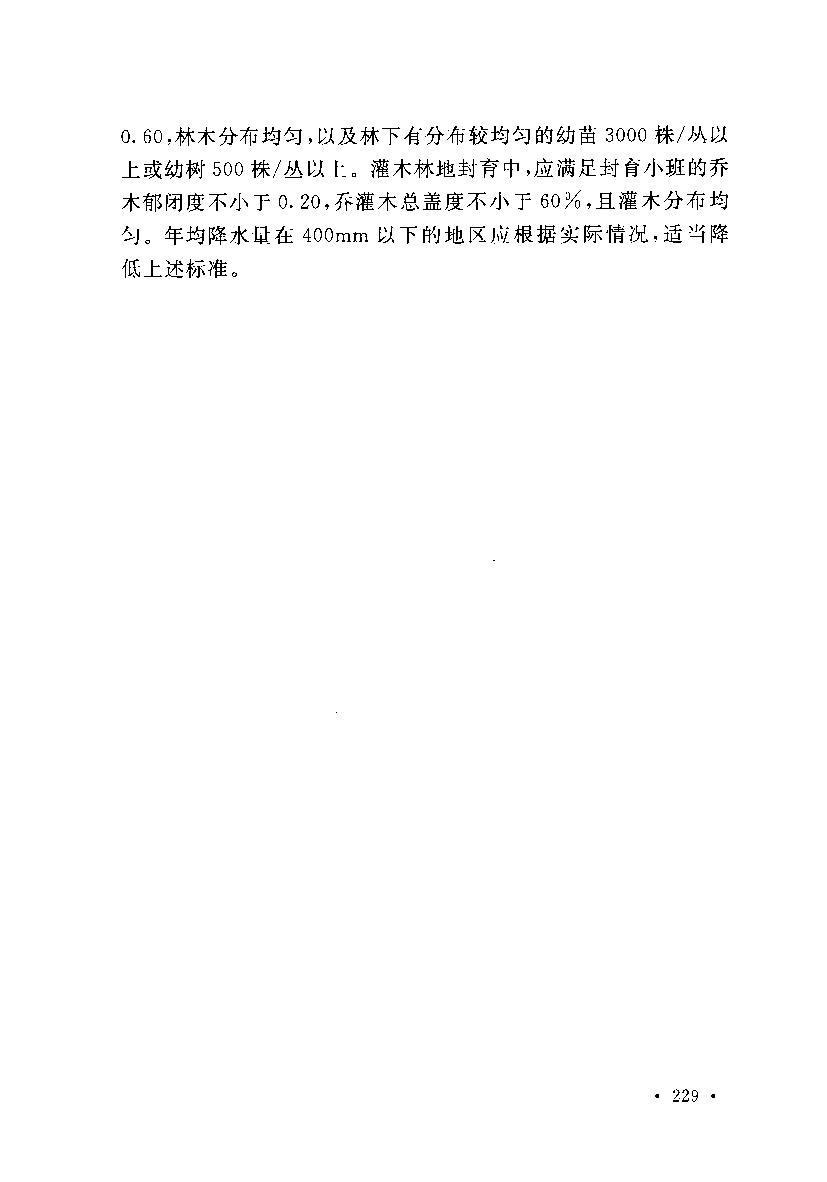 0.60,林木分布均匀,以及林下有分布较均匀的幼苗3000株/丛以上或幼树500株/丛以上。灌木林地封育中,应满足封育小班的乔木郁闭度不小于0.20,乔灌木总盖度不小于60%,且灌木分布均匀。年均降水量在400mm以下的地区应根据实际情况,适当降低上述标准。

• 229 •